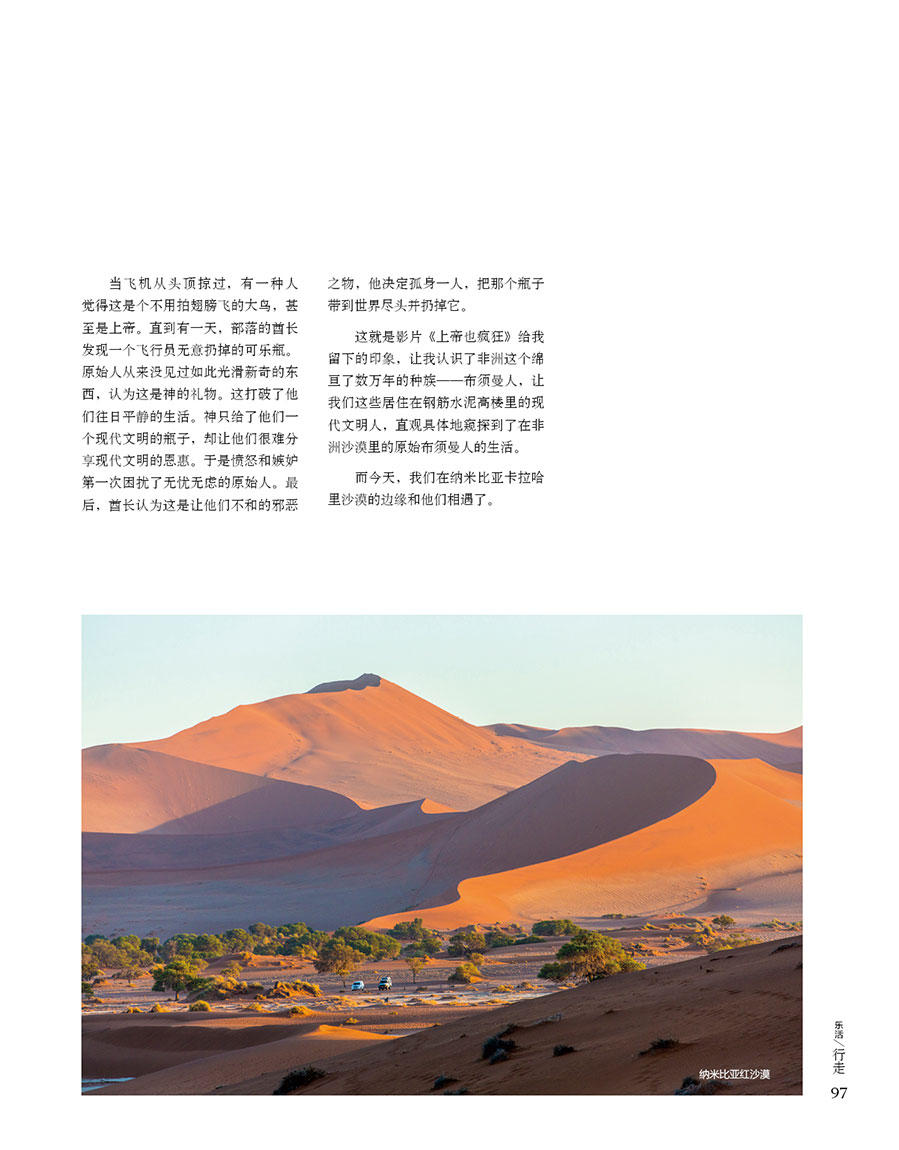 当飞机从头顶掠过，有一种人觉得这是个不用拍翅膀飞的大鸟，甚至是上帝。直到有一天，部落的酋长发现一个飞行员无意扔掉的可乐瓶。原始人从来没见过如此光滑新奇的东西，认为这是神的礼物。这打破了他们往日平静的生活。神只给了他们一个现代文明的瓶子，却让他们很难分享现代文明的恩惠。于是愤怒和嫉妒第一次困扰了无忧无虑的原始人。最后，酋长认为这是让他们不和的邪恶之物，他决定孤身一人，把那个瓶子带到世界尽头并扔掉它。

这就是影片《上帝也疯狂》给我留下的印象，让我认识了非洲这个绵亘了数万年的种族——布须曼人，让我们这些居住在钢筋水泥高楼里的现代文明人，直观具体地窥探到了在非洲沙漠里的原始布须曼人的生活。

而今天，我们在纳米比亚卡拉哈里沙漠的边缘和他们相遇了。

纳米比亚红沙漠

乐活/行走
97